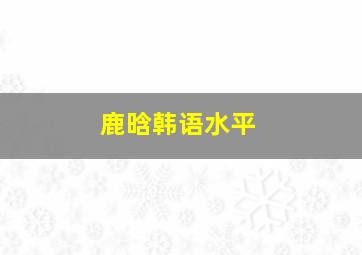 鹿晗韩语水平